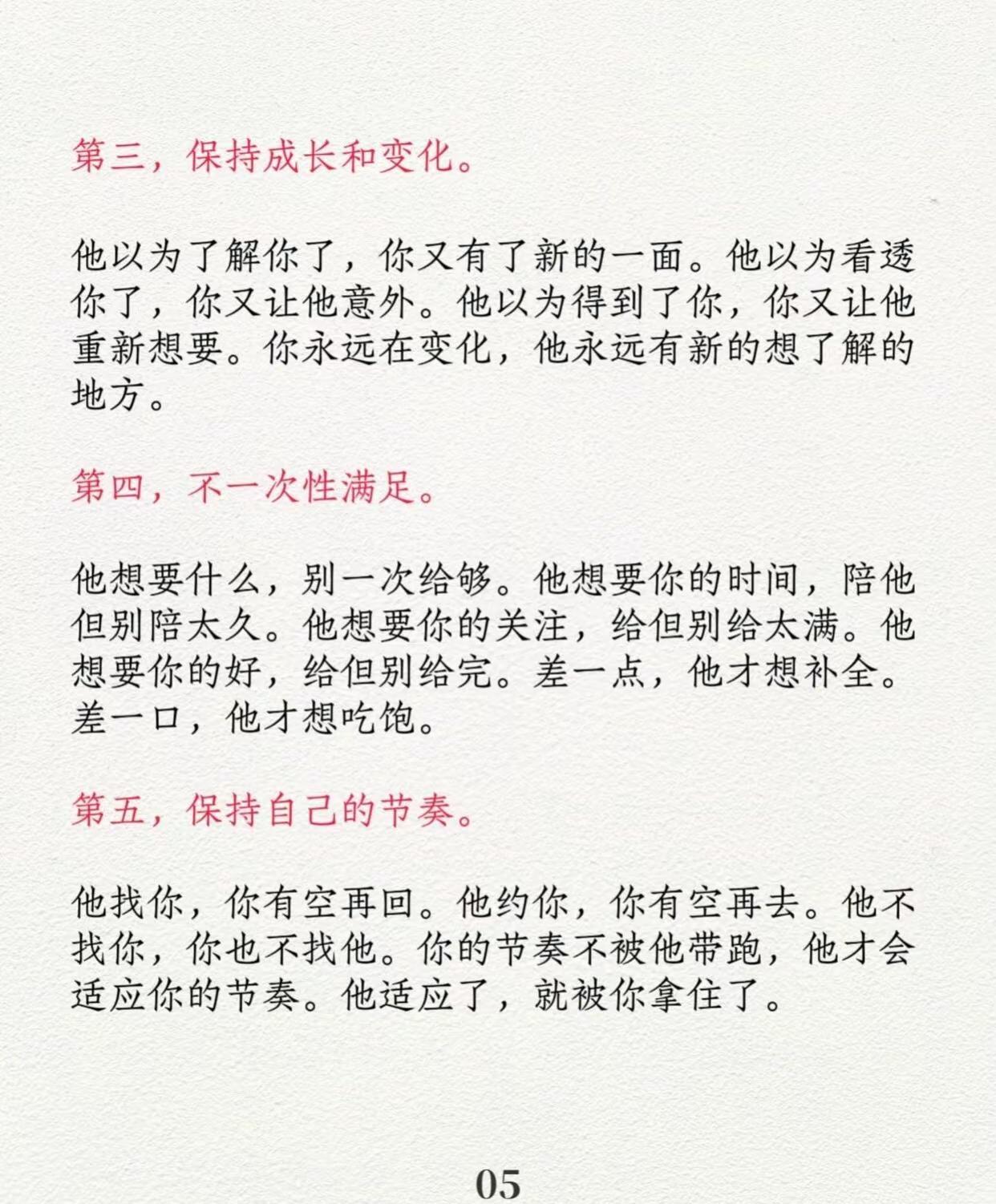 第三，保持成长和变化。

他以为了解你了，你又有了新的一面。他以为看透你了，你又让他意外。他以为得到了你，你又让他重新想要。你永远在变化，他永远有新的想了解的地方。

第四，不一次性满足。

他想要什么，别一次给够。他想要你的时间，陪他但别陪太久。他想要你的关注，给但别给太满。他想要你的好，给但别给完。差一点，他才想补全。差一口，他才想吃饱。

第五，保持自己的节奏。

他找你，你有空再回。他约你，你有空再去。他不找你，你也不找他。你的节奏不被他带跑，他才会适应你的节奏。他适应了，就被你拿住了。

05